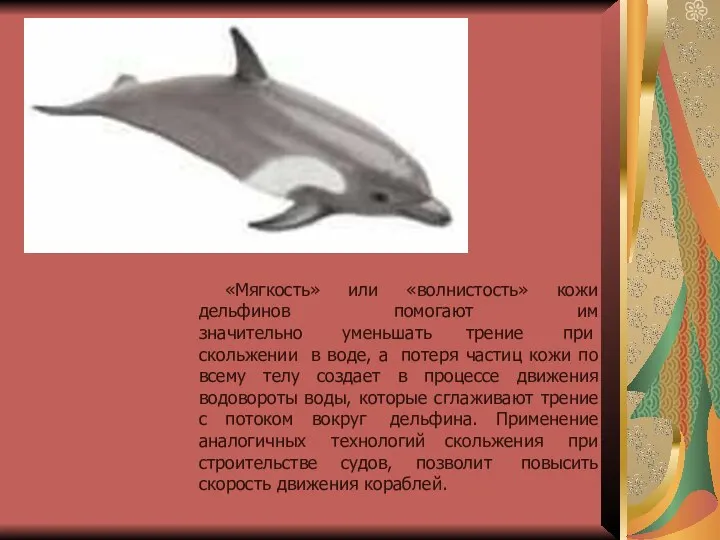 «Мягкость» или «волнистость» кожи дельфинов помогают им значительно уменьшать трение при скольжении в воде, а потеря частиц кожи по всему телу создает в процессе движения водовороты воды, которые сглаживают трение с потоком вокруг дельфина. Применение аналогичных технологий скольжения при строительстве судов, позволит повысить скорость движения кораблей.